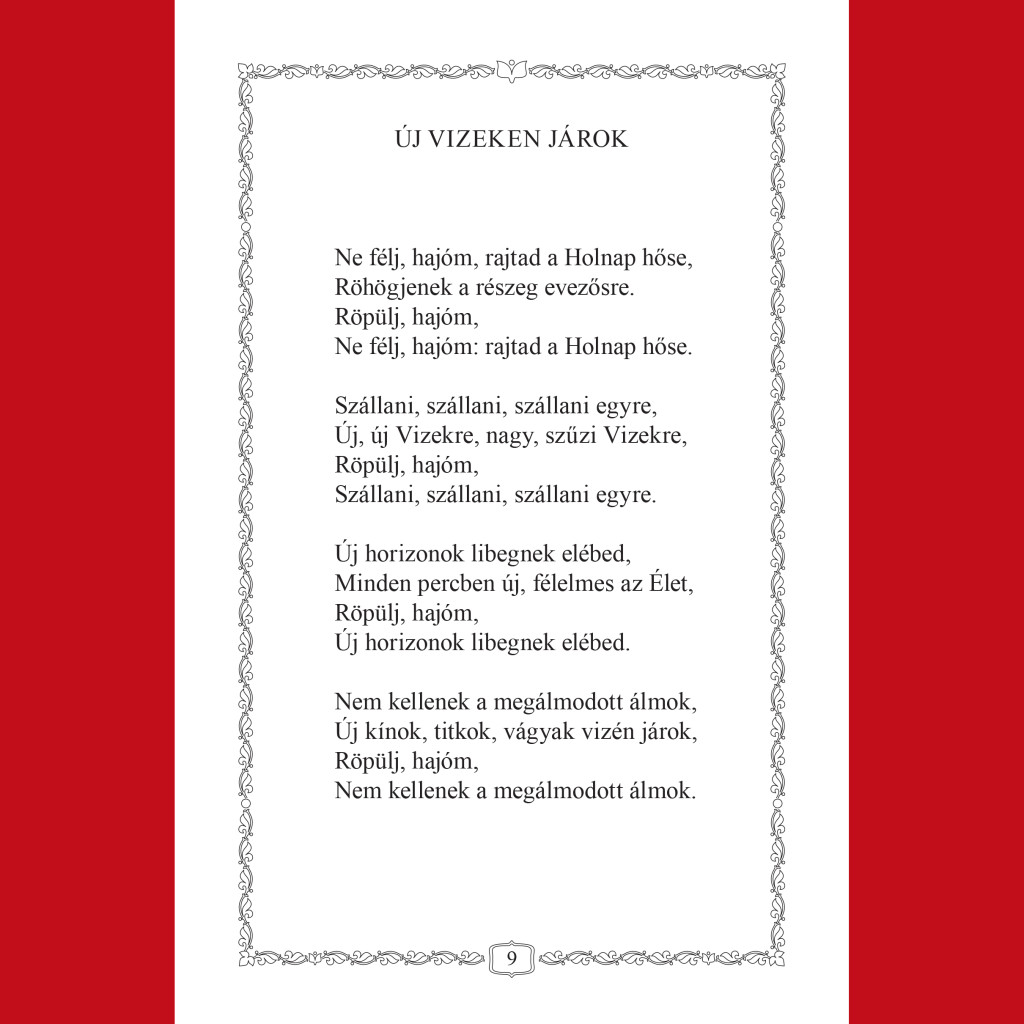 ÚJ VIZEKEN JÁROK

Ne félj, hajóm, rajtad a Holnap hőse,
Röhögjenek a részeg evezősre.
Röpülj, hajóm,
Ne félj, hajóm: rajtad a Holnap hőse.

Szállani, szállani, szállani egyre,
Új, új Vizekre, nagy, szűzi Vizekre,
Röpülj, hajóm,
Szállani, szállani, szállani egyre.

Új horizonok libegnek elébed,
Minden percben új, félelmes az Élet,
Röpülj, hajóm,
Új horizonok libegnek elébed.

Nem kellenek a megálmodott álmok,
Új kínok, titkok, vágyak vizén járok,
Röpülj, hajóm,
Nem kellenek a megálmodott álmok.

9